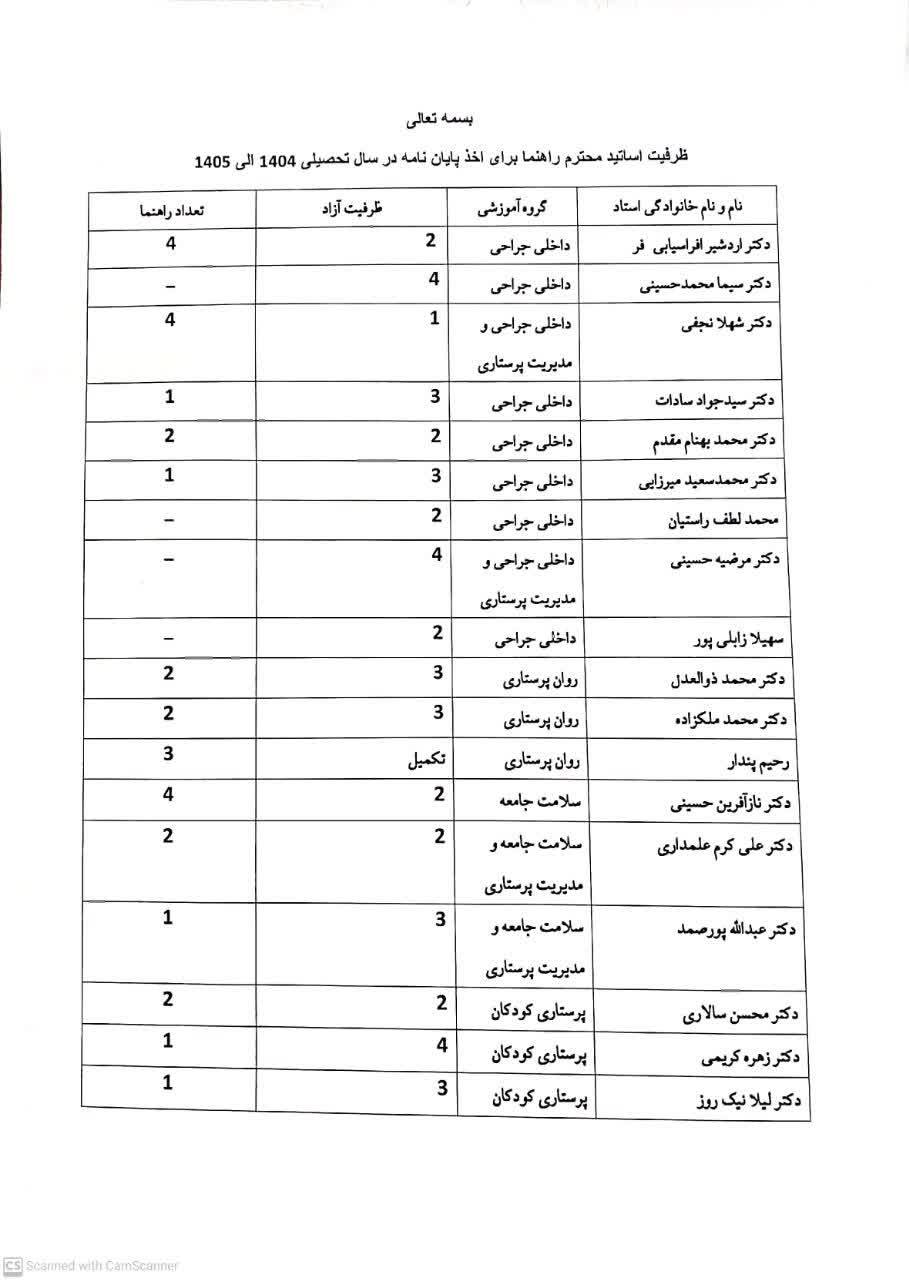 بسمه تعالی

ظرفیت اساتید محترم راهنما برای اخذ پایان نامه در سال تحصیلی 1404 الی 1405

| نام و نام خانوادگی استاد | گروه آموزشی | ظرفیت آزاد | تعداد راهنما |
|---|---|---|---|
| دکتر اردشیر افراسیابی فر | داخلی جراحی | 2 | 4 |
| دکتر سیما محمدحسینی | داخلی جراحی | 4 | – |
| دکتر شهلا نجفی | داخلی جراحی و مدیریت پرستاری | 1 | 4 |
| دکتر سیدجواد سادات | داخلی جراحی | 3 | 1 |
| دکتر محمد بهنام مقدم | داخلی جراحی | 2 | 2 |
| دکتر محمدسعید میرزایی | داخلی جراحی | 3 | 1 |
| محمد لطف راستیان | داخلی جراحی | 2 | – |
| دکتر مرضیه حسینی | داخلی جراحی و مدیریت پرستاری | 4 | – |
| سهیلا زابلی پور | داخلی جراحی | 2 | – |
| دکتر محمد ذوالعدل | روان پرستاری | 3 | 2 |
| دکتر محمد ملکزاده | روان پرستاری | 3 | 2 |
| رحیم پندار | روان پرستاری | تکمیل | 3 |
| دکتر نازآفرین حسینی | سلامت جامعه | 2 | 4 |
| دکتر علی کرم علمداری | سلامت جامعه و مدیریت پرستاری | 2 | 2 |
| دکتر عبدالله پورصمد | سلامت جامعه و مدیریت پرستاری | 3 | 1 |
| دکتر محسن سالاری | پرستاری کودکان | 2 | 2 |
| دکتر زهره کریمی | پرستاری کودکان | 4 | 1 |
| دکتر لیلا نیک روز | پرستاری کودکان | 3 | 1 |

CS Scanned with CamScanner